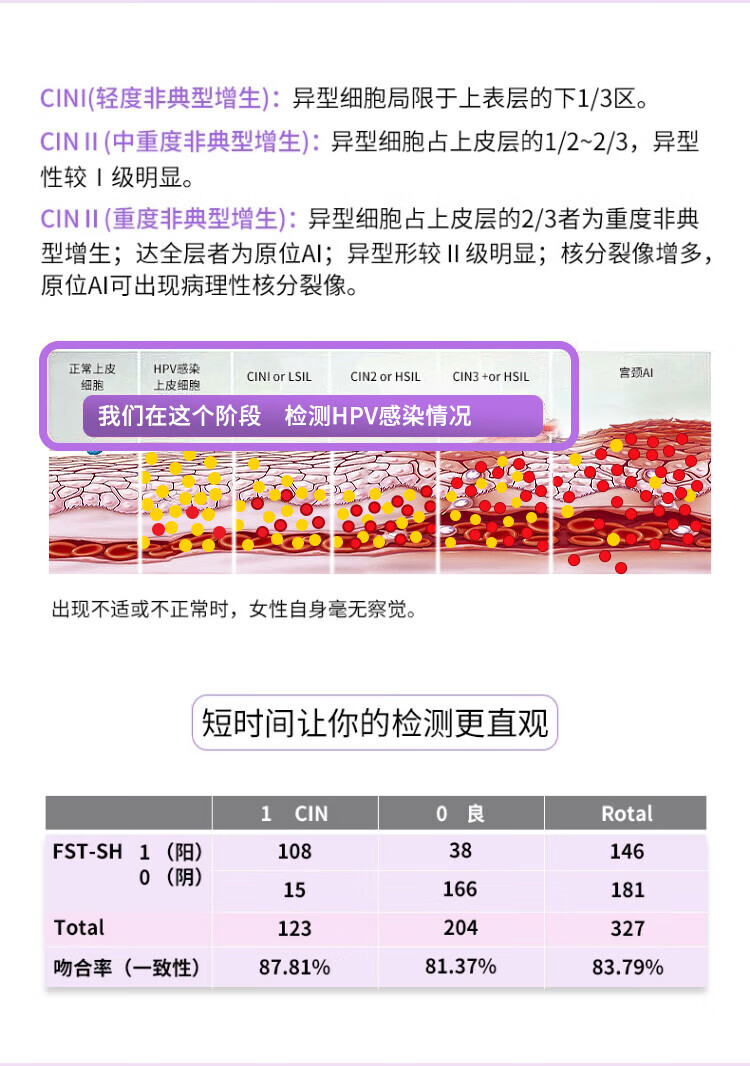 CINI(轻度非典型增生)：异型细胞局限于上表层的下1/3区。

CIN II (中重度非典型增生)：异型细胞占上皮层的1/2~2/3，异型性较 I 级明显。

CIN II (重度非典型增生)：异型细胞占上皮层的2/3者为重度非典型增生；达全层者为原位AI；异型形较 II 级明显；核分裂像增多，原位AI可出现病理性核分裂像。

正常上皮细胞

HPV感染上皮细胞

CINI or LSIL

CIN2 or HSIL

CIN3 +or HSIL

宫颈AI

我们在这个阶段　检测HPV感染情况

出现不适或不正常时，女性自身毫无察觉。

短时间让你的检测更直观

| | 1　CIN | 0　良 | Rotal |
|---|---|---|---|
| FST-SH　1（阳） | 108 | 38 | 146 |
| 0（阴） | 15 | 166 | 181 |
| Total | 123 | 204 | 327 |
| 吻合率（一致性） | 87.81% | 81.37% | 83.79% |